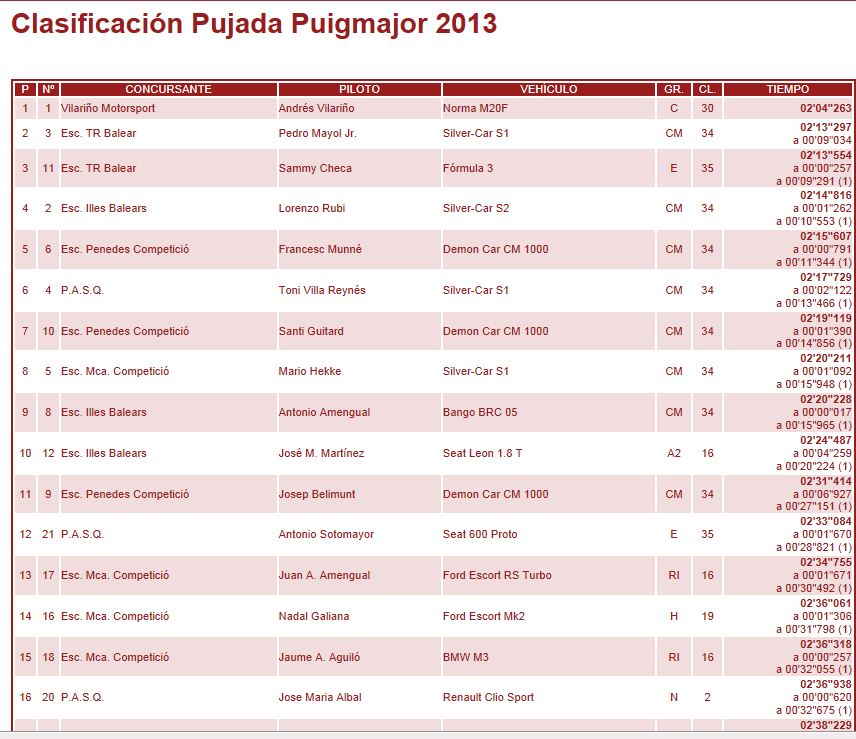 Clasificación Pujada Puigmajor 2013

| P | Nº | CONCURSANTE | PILOTO | VEHÍCULO | GR. | CL. | TIEMPO |
|---|---|---|---|---|---|---|---|
| 1 | 1 | Vilariño Motorsport | Andrés Vilariño | Norma M20F | C | 30 | 02'04"263 |
| 2 | 3 | Esc. TR Balear | Pedro Mayol Jr. | Silver-Car S1 | CM | 34 | 02'13"297 a 00'09"034 |
| 3 | 11 | Esc. TR Balear | Sammy Checa | Fórmula 3 | E | 35 | 02'13"554 a 00'00"257 a 00'09"291 (1) |
| 4 | 2 | Esc. Illes Balears | Lorenzo Rubi | Silver-Car S2 | CM | 34 | 02'14"816 a 00'01"262 a 00'10"553 (1) |
| 5 | 6 | Esc. Penedes Competició | Francesc Munné | Demon Car CM 1000 | CM | 34 | 02'15"607 a 00'00"791 a 00'11"344 (1) |
| 6 | 4 | P.A.S.Q. | Toni Villa Reynés | Silver-Car S1 | CM | 34 | 02'17"729 a 00'02"122 a 00'13"466 (1) |
| 7 | 10 | Esc. Penedes Competició | Santi Guitard | Demon Car CM 1000 | CM | 34 | 02'19"119 a 00'01"390 a 00'14"856 (1) |
| 8 | 5 | Esc. Mca. Competició | Mario Hekke | Silver-Car S1 | CM | 34 | 02'20"211 a 00'01"092 a 00'15"948 (1) |
| 9 | 8 | Esc. Illes Balears | Antonio Amengual | Bango BRC 05 | CM | 34 | 02'20"228 a 00'00"017 a 00'15"965 (1) |
| 10 | 12 | Esc. Illes Balears | José M. Martínez | Seat Leon 1.8 T | A2 | 16 | 02'24"487 a 00'04"259 a 00'20"224 (1) |
| 11 | 9 | Esc. Penedes Competició | Josep Belimunt | Demon Car CM 1000 | CM | 34 | 02'31"414 a 00'06"927 a 00'27"151 (1) |
| 12 | 21 | P.A.S.Q. | Antonio Sotomayor | Seat 600 Proto | E | 35 | 02'33"084 a 00'01"670 a 00'28"821 (1) |
| 13 | 17 | Esc. Mca. Competició | Juan A. Amengual | Ford Escort RS Turbo | RI | 16 | 02'34"755 a 00'01"671 a 00'30"492 (1) |
| 14 | 16 | Esc. Mca. Competició | Nadal Galiana | Ford Escort Mk2 | H | 19 | 02'36"061 a 00'01"306 a 00'31"798 (1) |
| 15 | 18 | Esc. Mca. Competició | Jaume A. Aguiló | BMW M3 | RI | 16 | 02'36"318 a 00'00"257 a 00'32"055 (1) |
| 16 | 20 | P.A.S.Q. | Jose Maria Albal | Renault Clio Sport | N | 2 | 02'36"938 a 00'00"620 a 00'32"675 (1) |
| | | | | | | | 02'38"229 |